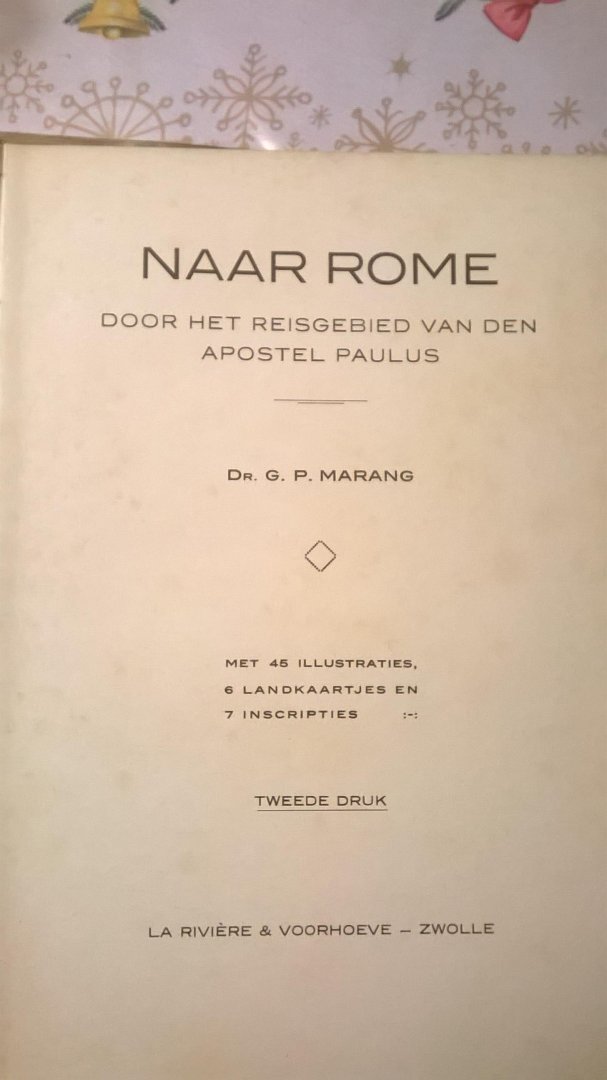 NAAR ROME

DOOR HET REISGEBIED VAN DEN APOSTEL PAULUS

DR. G. P. MARANG

MET 45 ILLUSTRATIES,
6 LANDKAARTJES EN
7 INSCRIPTIES :-:

TWEEDE DRUK

LA RIVIÈRE & VOORHOEVE – ZWOLLE